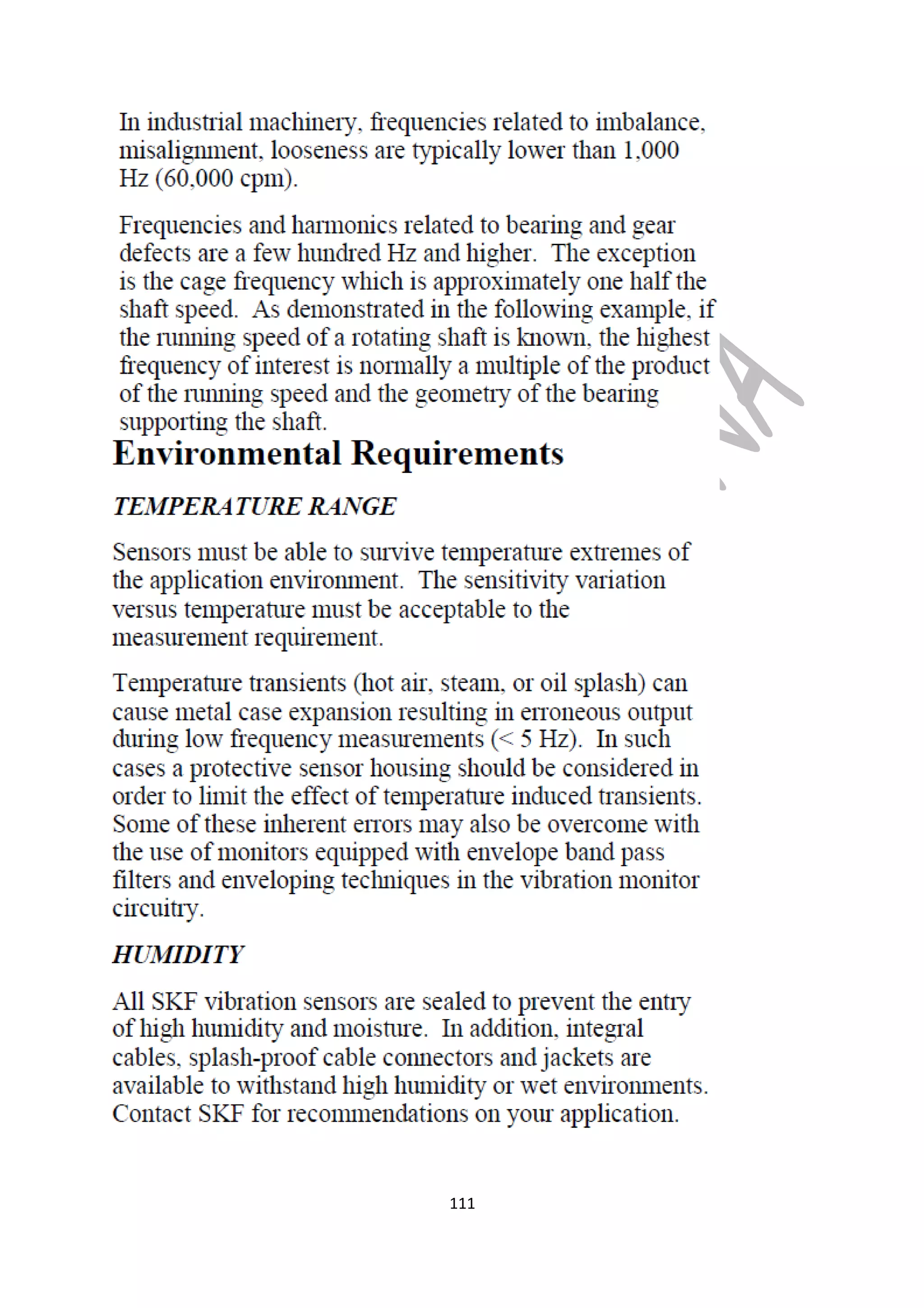 In industrial machinery, frequencies related to imbalance, misalignment, looseness are typically lower than 1,000 Hz (60,000 cpm).

Frequencies and harmonics related to bearing and gear defects are a few hundred Hz and higher. The exception is the cage frequency which is approximately one half the shaft speed. As demonstrated in the following example, if the running speed of a rotating shaft is known, the highest frequency of interest is normally a multiple of the product of the running speed and the geometry of the bearing supporting the shaft.

Environmental Requirements

TEMPERATURE RANGE

Sensors must be able to survive temperature extremes of the application environment. The sensitivity variation versus temperature must be acceptable to the measurement requirement.

Temperature transients (hot air, steam, or oil splash) can cause metal case expansion resulting in erroneous output during low frequency measurements (< 5 Hz). In such cases a protective sensor housing should be considered in order to limit the effect of temperature induced transients. Some of these inherent errors may also be overcome with the use of monitors equipped with envelope band pass filters and enveloping techniques in the vibration monitor circuitry.

HUMIDITY

All SKF vibration sensors are sealed to prevent the entry of high humidity and moisture. In addition, integral cables, splash-proof cable connectors and jackets are available to withstand high humidity or wet environments. Contact SKF for recommendations on your application.

111